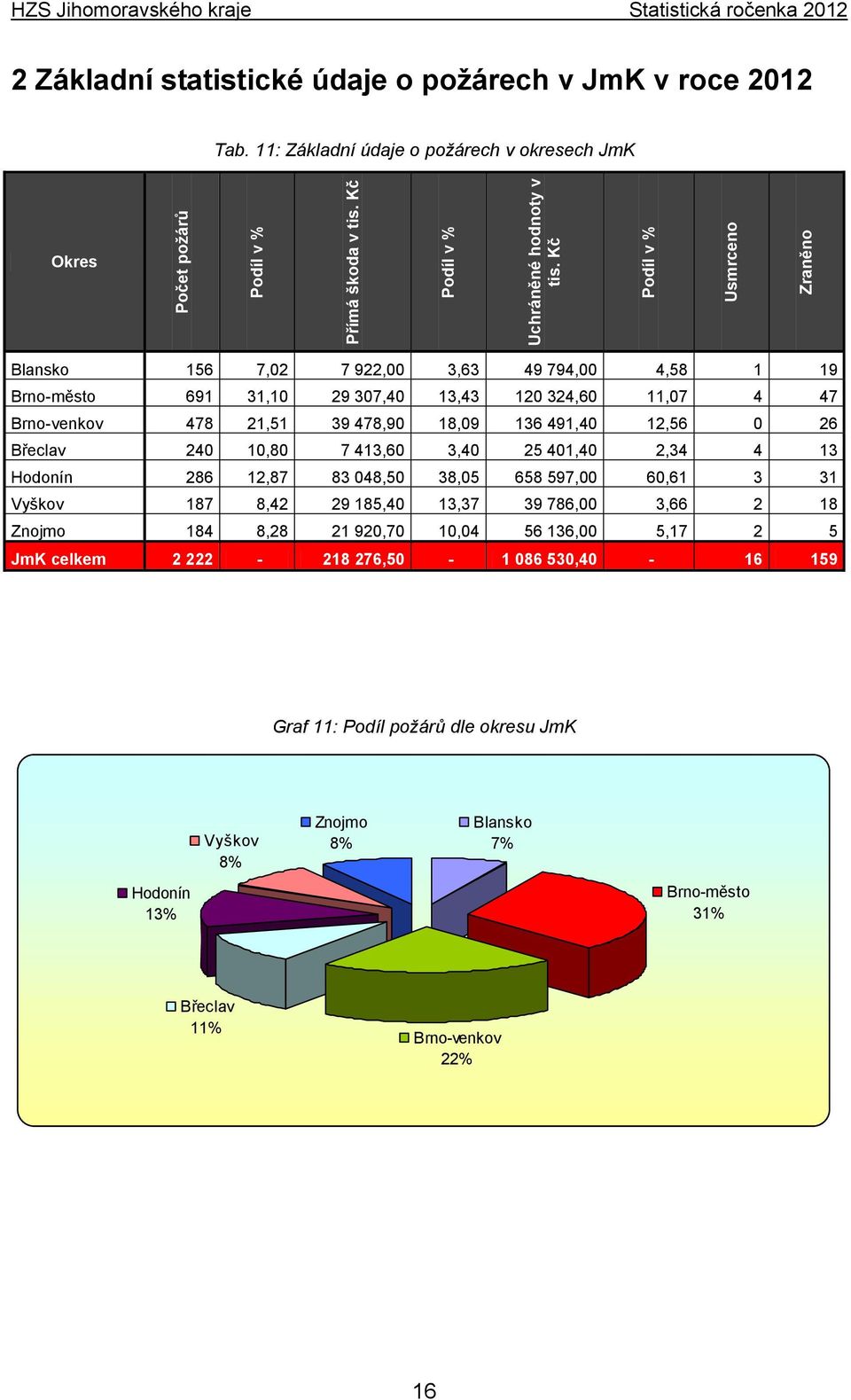 HZS Jihomoravského kraje Statistická ročenka 2012

2 Základní statistické údaje o požárech v JmK v roce 2012

Tab. 11: Základní údaje o požárech v okresech JmK

| Okres | Počet požárů | Podíl v % | Přímá škoda v tis. Kč | Podíl v % | Uchráněné hodnoty v tis. Kč | Podíl v % | Usmrceno | Zraněno |
|---|---|---|---|---|---|---|---|---|
| Blansko | 156 | 7,02 | 7 922,00 | 3,63 | 49 794,00 | 4,58 | 1 | 19 |
| Brno-město | 691 | 31,10 | 29 307,40 | 13,43 | 120 324,60 | 11,07 | 4 | 47 |
| Brno-venkov | 478 | 21,51 | 39 478,90 | 18,09 | 136 491,40 | 12,56 | 0 | 26 |
| Břeclav | 240 | 10,80 | 7 413,60 | 3,40 | 25 401,40 | 2,34 | 4 | 13 |
| Hodonín | 286 | 12,87 | 83 048,50 | 38,05 | 658 597,00 | 60,61 | 3 | 31 |
| Vyškov | 187 | 8,42 | 29 185,40 | 13,37 | 39 786,00 | 3,66 | 2 | 18 |
| Znojmo | 184 | 8,28 | 21 920,70 | 10,04 | 56 136,00 | 5,17 | 2 | 5 |
| JmK celkem | 2 222 | - | 218 276,50 | - | 1 086 530,40 | - | 16 | 159 |

Graf 11: Podíl požárů dle okresu JmK

Znojmo 8%
Blansko 7%
Vyškov 8%
Hodonín 13%
Brno-město 31%
Břeclav 11%
Brno-venkov 22%

16